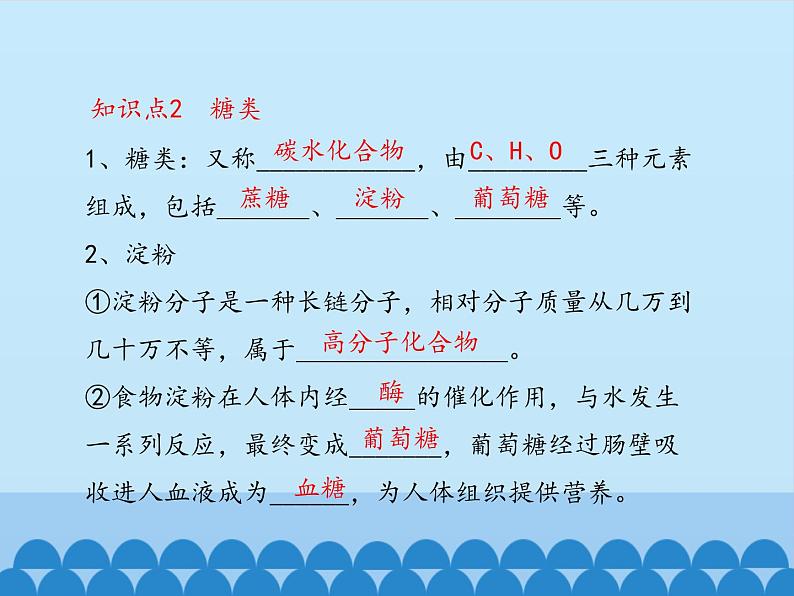 知识点2　糖类

1、糖类：又称碳水化合物，由C、H、O三种元素组成，包括蔗糖、淀粉、葡萄糖等。

2、淀粉

①淀粉分子是一种长链分子，相对分子质量从几万到几十万不等，属于高分子化合物。

②食物淀粉在人体内经酶的催化作用，与水发生一系列反应，最终变成葡萄糖，葡萄糖经过肠壁吸收进人血液成为血糖，为人体组织提供营养。